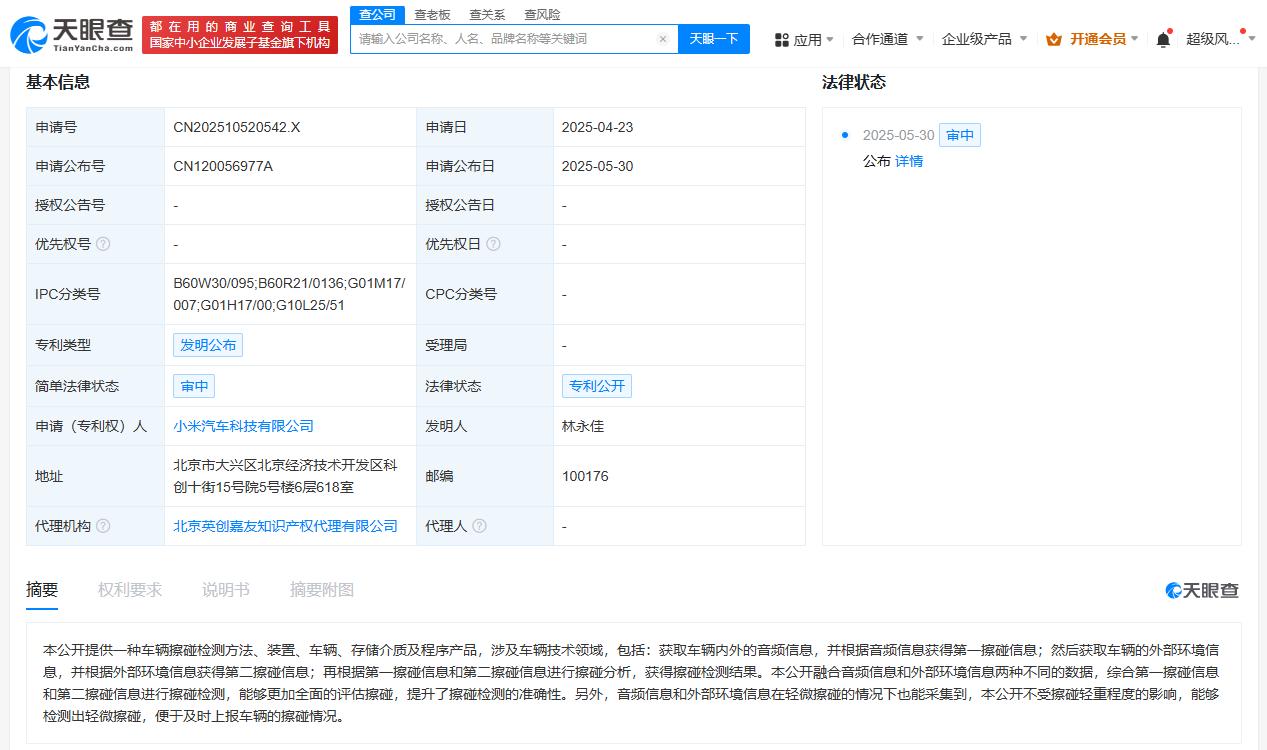 天眼查 TianYanCha.com
都在用的商业查询工具
国家中小企业发展子基金旗下机构

查公司 查老板 查关系 查风险
请输入公司名称、人名、品牌名称等关键词
天眼一下

应用 合作通道 企业级产品 开通会员 超级风...

基本信息

| 申请号 | CN202510520542.X | 申请日 | 2025-04-23 |
|---|---|---|---|
| 申请公布号 | CN120056977A | 申请公布日 | 2025-05-30 |
| 授权公告号 | - | 授权公告日 | - |
| 优先权号 | - | 优先权日 | - |
| IPC分类号 | B60W30/095;B60R21/0136;G01M17/007;G01H17/00;G10L25/51 | CPC分类号 | - |
| 专利类型 | 发明公布 | 受理局 | - |
| 简单法律状态 | 审中 | 法律状态 | 专利公开 |
| 申请（专利权）人 | 小米汽车科技有限公司 | 发明人 | 林永佳 |
| 地址 | 北京市大兴区北京经济技术开发区科创十街15号院5号楼6层618室 | 邮编 | 100176 |
| 代理机构 | 北京英创嘉友知识产权代理有限公司 | 代理人 | - |

法律状态

2025-05-30 审中
公布 详情

摘要 权利要求 说明书 摘要附图

天眼查

本公开提供一种车辆擦碰检测方法、装置、车辆、存储介质及程序产品，涉及车辆技术领域，包括：获取车辆内外的音频信息，并根据音频信息获得第一擦碰信息；然后获取车辆的外部环境信息，并根据外部环境信息获得第二擦碰信息；再根据第一擦碰信息和第二擦碰信息进行擦碰分析，获得擦碰检测结果。本公开融合音频信息和外部环境信息两种不同的数据，综合第一擦碰信息和第二擦碰信息进行擦碰检测，能够更加全面的评估擦碰，提升了擦碰检测的准确性。另外，音频信息和外部环境信息在轻微擦碰的情况下也能采集到，本公开不受擦碰轻重程度的影响，能够检测出轻微擦碰，便于及时上报车辆的擦碰情况。